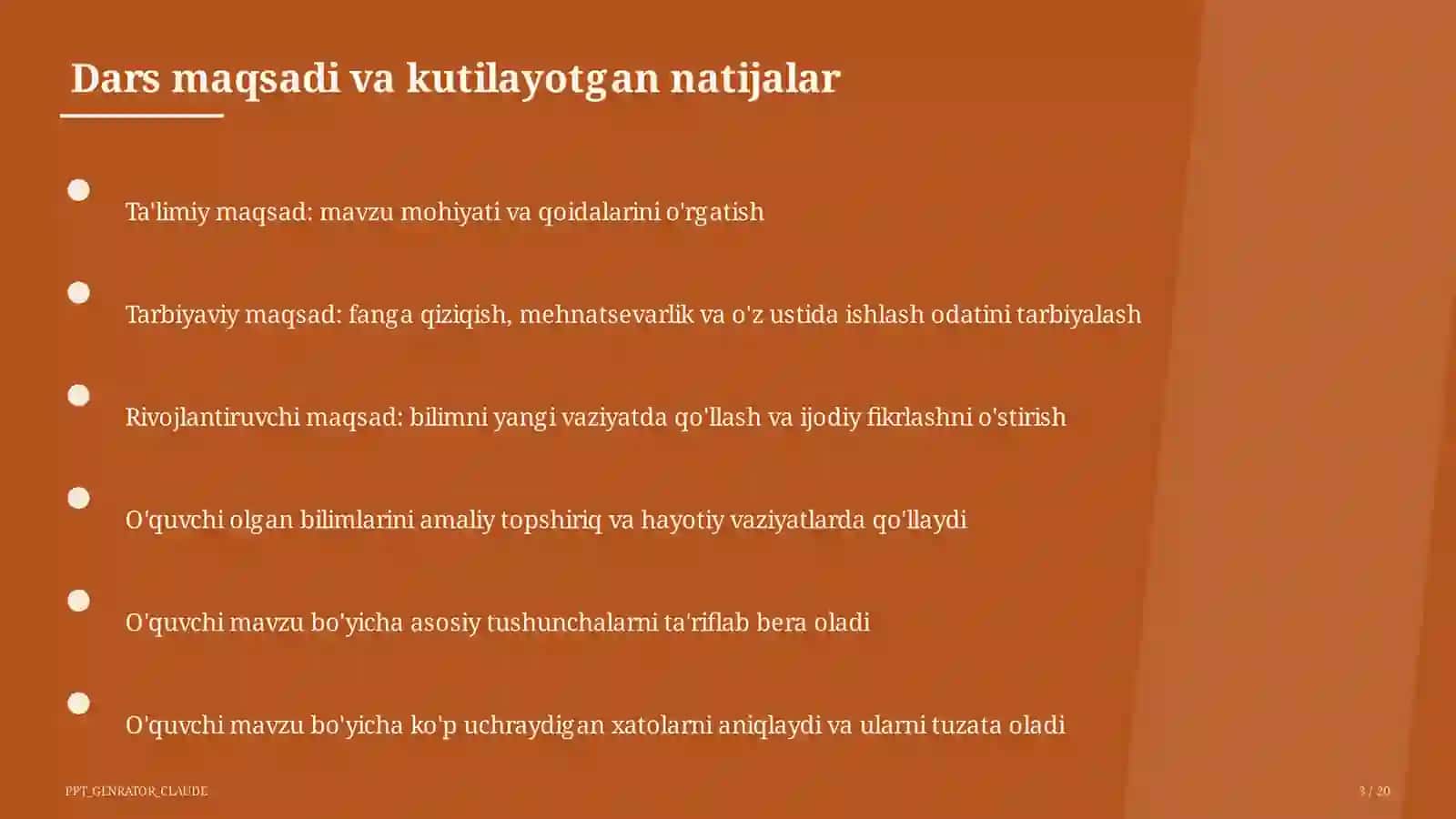 Dars maqsadi va kutilayotgan natijalar

Ta'limiy maqsad: mavzu mohiyati va qoidalarini o'rgatish

Tarbiyaviy maqsad: fanga qiziqish, mehnatsevarlik va o'z ustida ishlash odatini tarbiyalash

Rivojlantiruvchi maqsad: bilimni yangi vaziyatda qo'llash va ijodiy fikrlashni o'stirish

O'quvchi olgan bilimlarini amaliy topshiriq va hayotiy vaziyatlarda qo'llaydi

O'quvchi mavzu bo'yicha asosiy tushunchalarni ta'riflab bera oladi

O'quvchi mavzu bo'yicha ko'p uchraydigan xatolarni aniqlaydi va ularni tuzata oladi

PPT_GENRATOR_CLAUDE

3 / 20